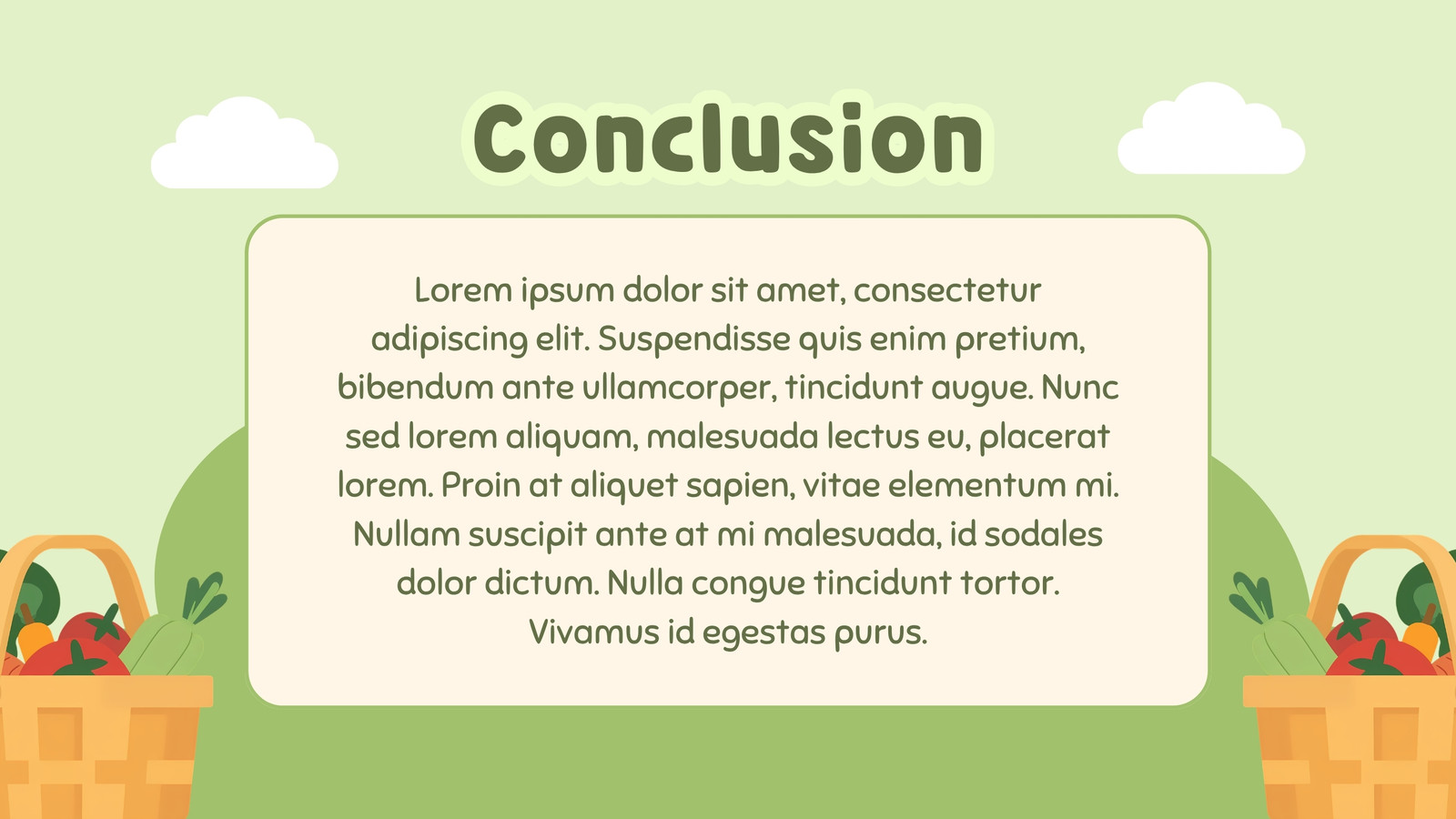 Conclusion

Lorem ipsum dolor sit amet, consectetur adipiscing elit. Suspendisse quis enim pretium, bibendum ante ullamcorper, tincidunt augue. Nunc sed lorem aliquam, malesuada lectus eu, placerat lorem. Proin at aliquet sapien, vitae elementum mi. Nullam suscipit ante at mi malesuada, id sodales dolor dictum. Nulla congue tincidunt tortor. Vivamus id egestas purus.